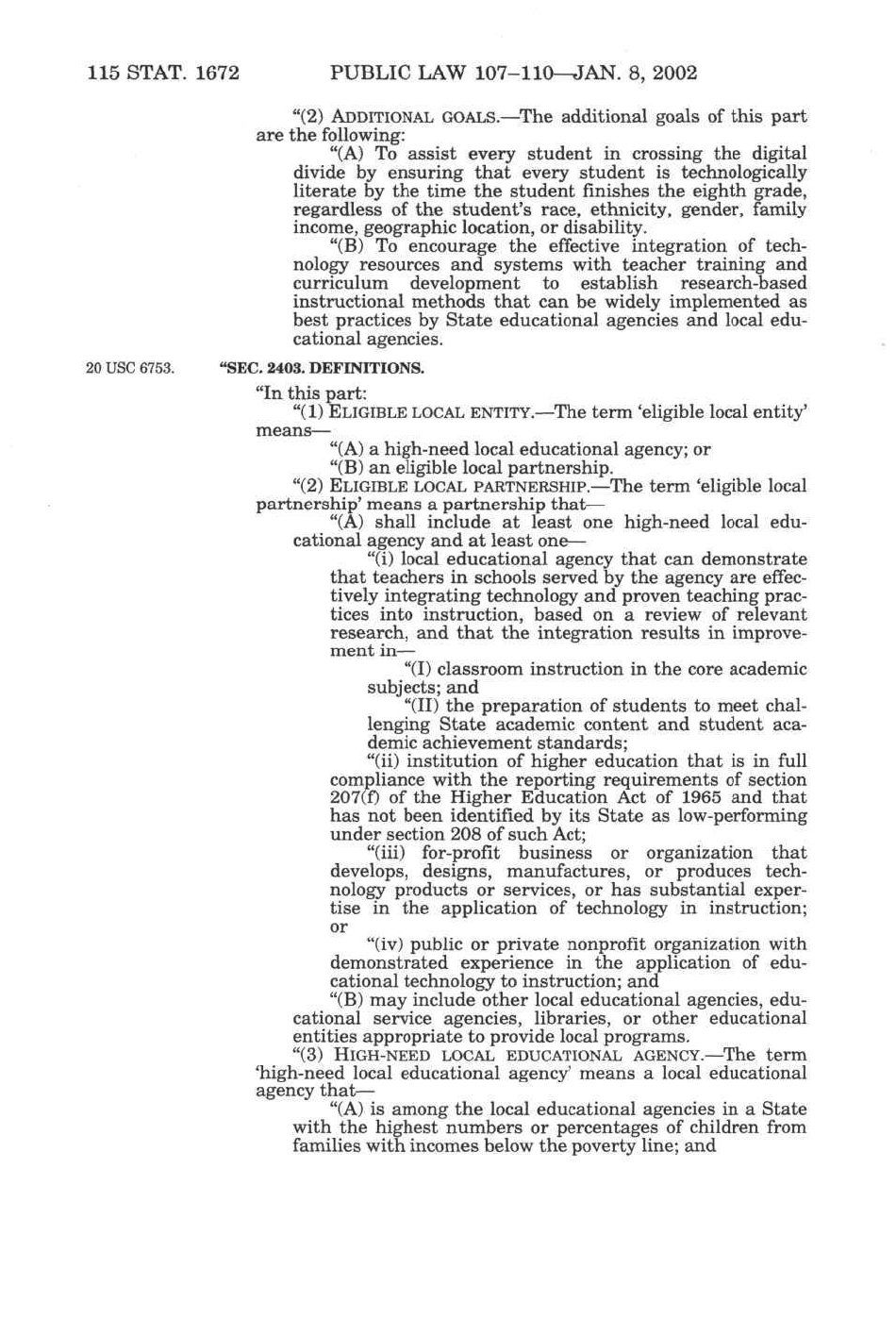 115 STAT. 1672 PUBLIC LAW 107–110—JAN. 8, 2002

"(2) ADDITIONAL GOALS.—The additional goals of this part are the following:

"(A) To assist every student in crossing the digital divide by ensuring that every student is technologically literate by the time the student finishes the eighth grade, regardless of the student's race, ethnicity, gender, family income, geographic location, or disability.

"(B) To encourage the effective integration of technology resources and systems with teacher training and curriculum development to establish research-based instructional methods that can be widely implemented as best practices by State educational agencies and local educational agencies.

20 USC 6753.

"SEC. 2403. DEFINITIONS.

"In this part:

"(1) ELIGIBLE LOCAL ENTITY.—The term 'eligible local entity' means—

"(A) a high-need local educational agency; or

"(B) an eligible local partnership.

"(2) ELIGIBLE LOCAL PARTNERSHIP.—The term 'eligible local partnership' means a partnership that—

"(A) shall include at least one high-need local educational agency and at least one—

"(i) local educational agency that can demonstrate that teachers in schools served by the agency are effectively integrating technology and proven teaching practices into instruction, based on a review of relevant research, and that the integration results in improvement in—

"(I) classroom instruction in the core academic subjects; and

"(II) the preparation of students to meet challenging State academic content and student academic achievement standards;

"(ii) institution of higher education that is in full compliance with the reporting requirements of section 207(f) of the Higher Education Act of 1965 and that has not been identified by its State as low-performing under section 208 of such Act;

"(iii) for-profit business or organization that develops, designs, manufactures, or produces technology products or services, or has substantial expertise in the application of technology in instruction; or

"(iv) public or private nonprofit organization with demonstrated experience in the application of educational technology to instruction; and

"(B) may include other local educational agencies, educational service agencies, libraries, or other educational entities appropriate to provide local programs.

"(3) HIGH-NEED LOCAL EDUCATIONAL AGENCY.—The term 'high-need local educational agency' means a local educational agency that—

"(A) is among the local educational agencies in a State with the highest numbers or percentages of children from families with incomes below the poverty line; and